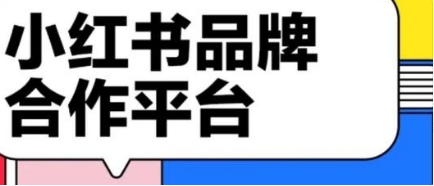 小红书品牌
合作平台